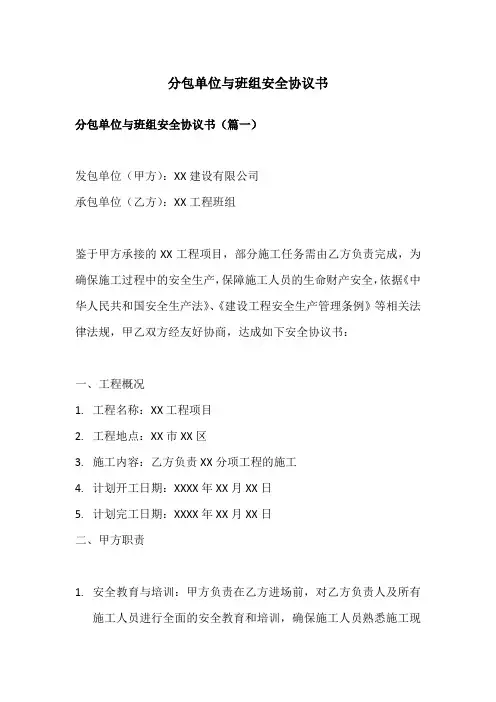 分包单位与班组安全协议书

分包单位与班组安全协议书（篇一）

发包单位（甲方）：XX 建设有限公司

承包单位（乙方）：XX 工程班组

鉴于甲方承接的 XX 工程项目，部分施工任务需由乙方负责完成，为确保施工过程中的安全生产，保障施工人员的生命财产安全，依据《中华人民共和国安全生产法》、《建设工程安全生产管理条例》等相关法律法规，甲乙双方经友好协商，达成如下安全协议书：

一、工程概况

1. 工程名称：XX 工程项目
2. 工程地点：XX 市 XX 区
3. 施工内容：乙方负责 XX 分项工程的施工
4. 计划开工日期：XXXX 年 XX 月 XX 日
5. 计划完工日期：XXXX 年 XX 月 XX 日

二、甲方职责

1. 安全教育与培训：甲方负责在乙方进场前，对乙方负责人及所有施工人员进行全面的安全教育和培训，确保施工人员熟悉施工现